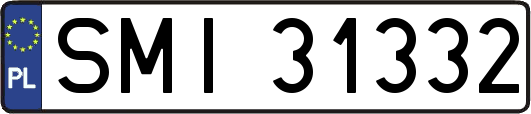 PL
SMI 31332